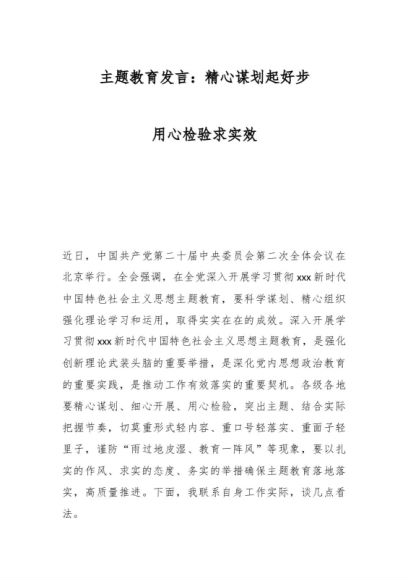 主题教育发言：精心谋划起好步

用心检验求实效

近日，中国共产党第二十届中央委员会第二次全体会议在北京举行。全会强调，在全党深入开展学习贯彻xxx新时代中国特色社会主义思想主题教育，要科学谋划、精心组织强化理论学习和运用，取得实实在在的成效。深入开展学习贯彻xxx新时代中国特色社会主义思想主题教育，是强化创新理论武装头脑的重要举措，是深化党内思想政治教育的重要实践，是推动工作有效落实的重要契机。各级各地要精心谋划、细心开展、用心检验，突出主题、结合实际把握节奏，切莫重形式轻内容、重口号轻落实、重面子轻里子，谨防“雨过地皮湿、教育一阵风”等现象，要以扎实的作风、求实的态度、务实的举措确保主题教育落地落实，高质量推进。下面，我联系自身工作实际，谈几点看法。